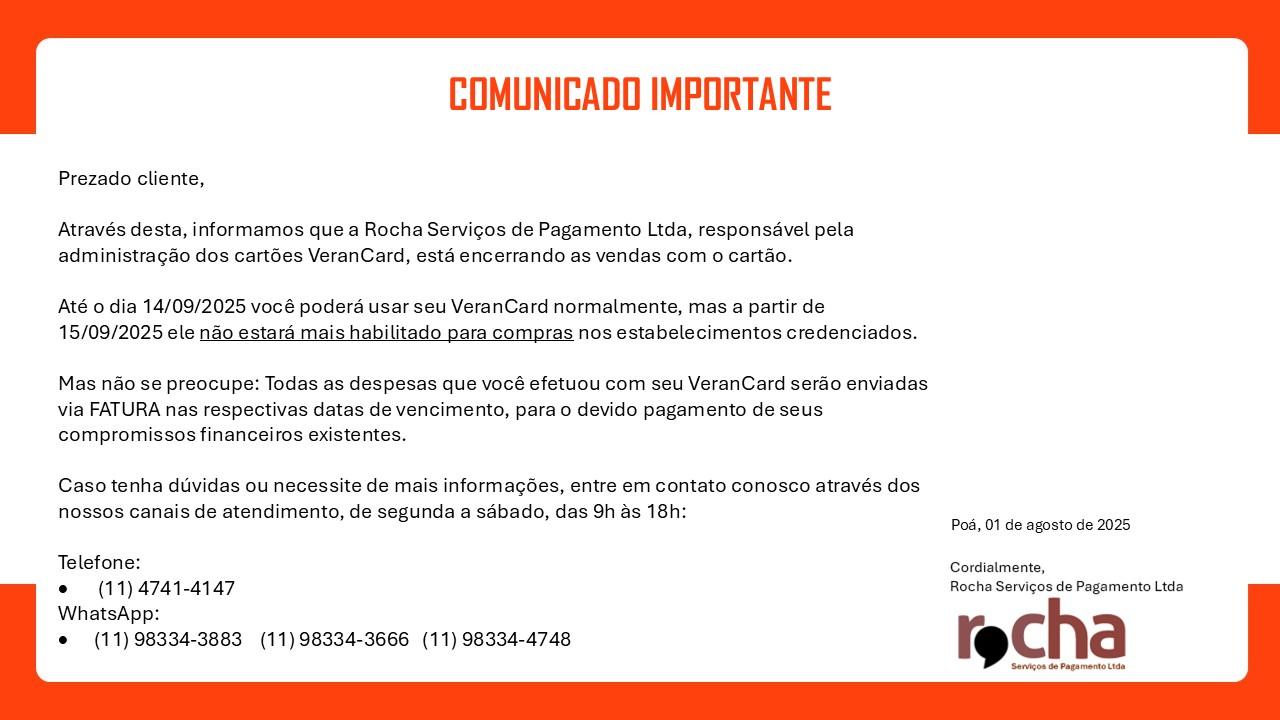 COMUNICADO IMPORTANTE

Prezado cliente,

Através desta, informamos que a Rocha Serviços de Pagamento Ltda, responsável pela administração dos cartões VeranCard, está encerrando as vendas com o cartão.

Até o dia 14/09/2025 você poderá usar seu VeranCard normalmente, mas a partir de 15/09/2025 ele não estará mais habilitado para compras nos estabelecimentos credenciados.

Mas não se preocupe: Todas as despesas que você efetuou com seu VeranCard serão enviadas via FATURA nas respectivas datas de vencimento, para o devido pagamento de seus compromissos financeiros existentes.

Caso tenha dúvidas ou necessite de mais informações, entre em contato conosco através dos nossos canais de atendimento, de segunda a sábado, das 9h às 18h:

Telefone:
• (11) 4741-4147
WhatsApp:
• (11) 98334-3883 (11) 98334-3666 (11) 98334-4748

Poá, 01 de agosto de 2025

Cordialmente,
Rocha Serviços de Pagamento Ltda

rocha
Serviços de Pagamento Ltda